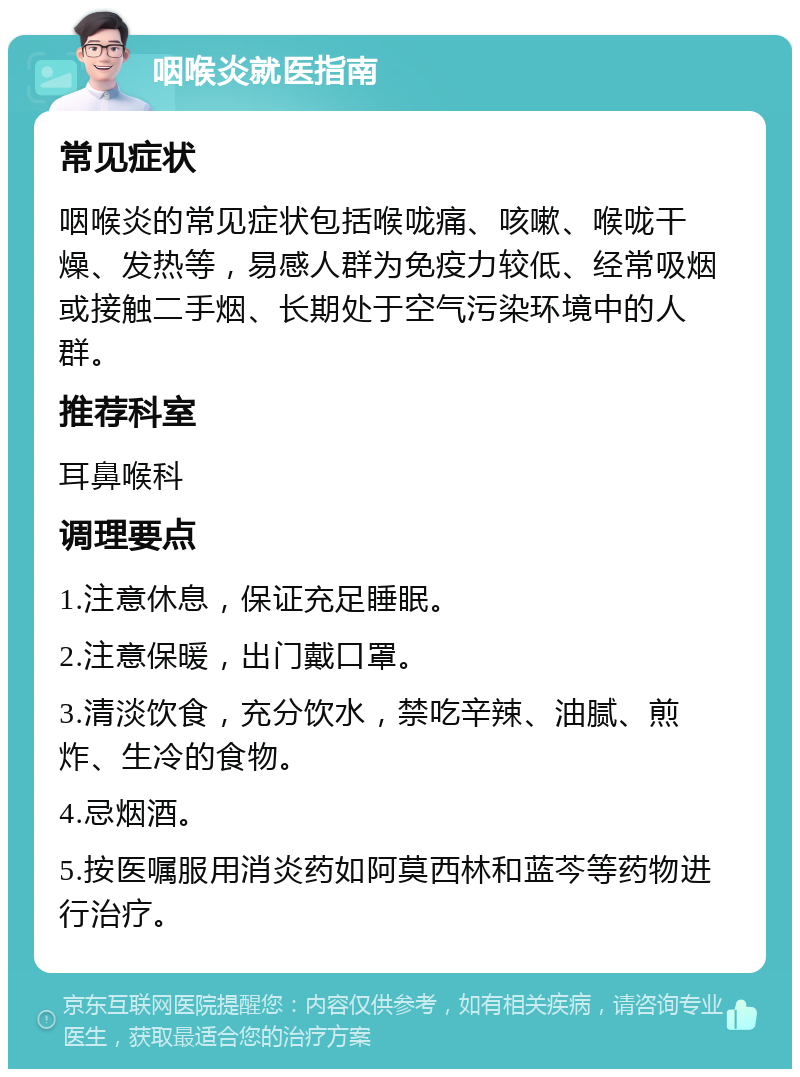 咽喉炎就医指南

常见症状

咽喉炎的常见症状包括喉咙痛、咳嗽、喉咙干燥、发热等，易感人群为免疫力较低、经常吸烟或接触二手烟、长期处于空气污染环境中的人群。

推荐科室

耳鼻喉科

调理要点

1.注意休息，保证充足睡眠。

2.注意保暖，出门戴口罩。

3.清淡饮食，充分饮水，禁吃辛辣、油腻、煎炸、生冷的食物。

4.忌烟酒。

5.按医嘱服用消炎药如阿莫西林和蓝芩等药物进行治疗。

京东互联网医院提醒您：内容仅供参考，如有相关疾病，请咨询专业医生，获取最适合您的治疗方案